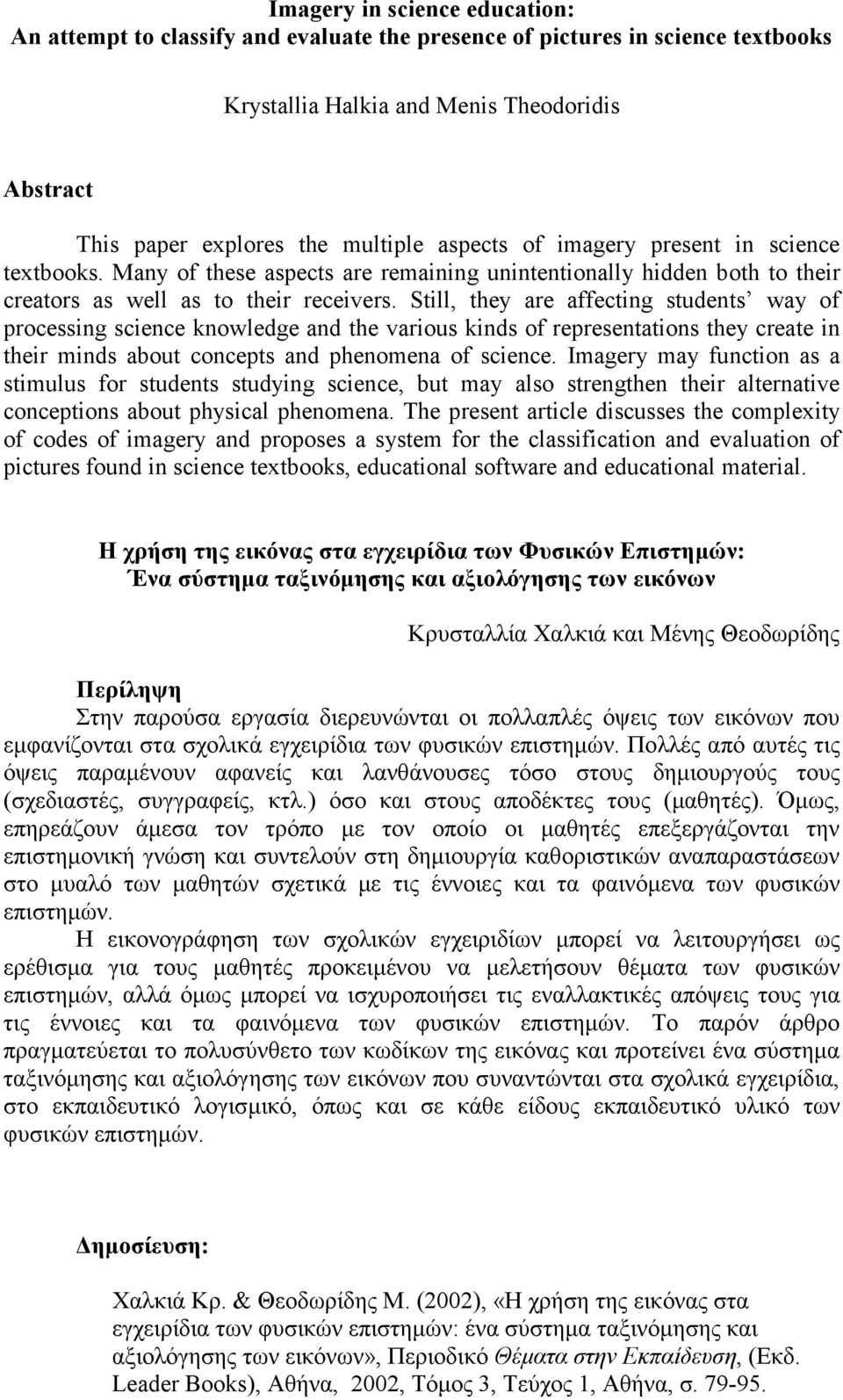 Imagery in science education:
An attempt to classify and evaluate the presence of pictures in science textbooks

Krystallia Halkia and Menis Theodoridis

Abstract

This paper explores the multiple aspects of imagery present in science textbooks. Many of these aspects are remaining unintentionally hidden both to their creators as well as to their receivers. Still, they are affecting students' way of processing science knowledge and the various kinds of representations they create in their minds about concepts and phenomena of science. Imagery may function as a stimulus for students studying science, but may also strengthen their alternative conceptions about physical phenomena. The present article discusses the complexity of codes of imagery and proposes a system for the classification and evaluation of pictures found in science textbooks, educational software and educational material.

Η χρήση της εικόνας στα εγχειρίδια των Φυσικών Επιστημών:
Ένα σύστημα ταξινόμησης και αξιολόγησης των εικόνων

Κρυσταλλία Χαλκιά και Μένης Θεοδωρίδης

Περίληψη

Στην παρούσα εργασία διερευνώνται οι πολλαπλές όψεις των εικόνων που εμφανίζονται στα σχολικά εγχειρίδια των φυσικών επιστημών. Πολλές από αυτές τις όψεις παραμένουν αφανείς και λανθάνουσες τόσο στους δημιουργούς τους (σχεδιαστές, συγγραφείς, κτλ.) όσο και στους αποδέκτες τους (μαθητές). Όμως, επηρεάζουν άμεσα τον τρόπο με τον οποίο οι μαθητές επεξεργάζονται την επιστημονική γνώση και συντελούν στη δημιουργία καθοριστικών αναπαραστάσεων στο μυαλό των μαθητών σχετικά με τις έννοιες και τα φαινόμενα των φυσικών επιστημών.

Η εικονογράφηση των σχολικών εγχειριδίων μπορεί να λειτουργήσει ως ερέθισμα για τους μαθητές προκειμένου να μελετήσουν θέματα των φυσικών επιστημών, αλλά όμως μπορεί να ισχυροποιήσει τις εναλλακτικές απόψεις τους για τις έννοιες και τα φαινόμενα των φυσικών επιστημών. Το παρόν άρθρο πραγματεύεται το πολυσύνθετο των κωδίκων της εικόνας και προτείνει ένα σύστημα ταξινόμησης και αξιολόγησης των εικόνων που συναντώνται στα σχολικά εγχειρίδια, στο εκπαιδευτικό λογισμικό, όπως και σε κάθε είδους εκπαιδευτικό υλικό των φυσικών επιστημών.

Δημοσίευση:

Χαλκιά Κρ. & Θεοδωρίδης Μ. (2002), «Η χρήση της εικόνας στα εγχειρίδια των φυσικών επιστημών: ένα σύστημα ταξινόμησης και αξιολόγησης των εικόνων», Περιοδικό Θέματα στην Εκπαίδευση, (Εκδ. Leader Books), Αθήνα, 2002, Τόμος 3, Τεύχος 1, Αθήνα, σ. 79-95.